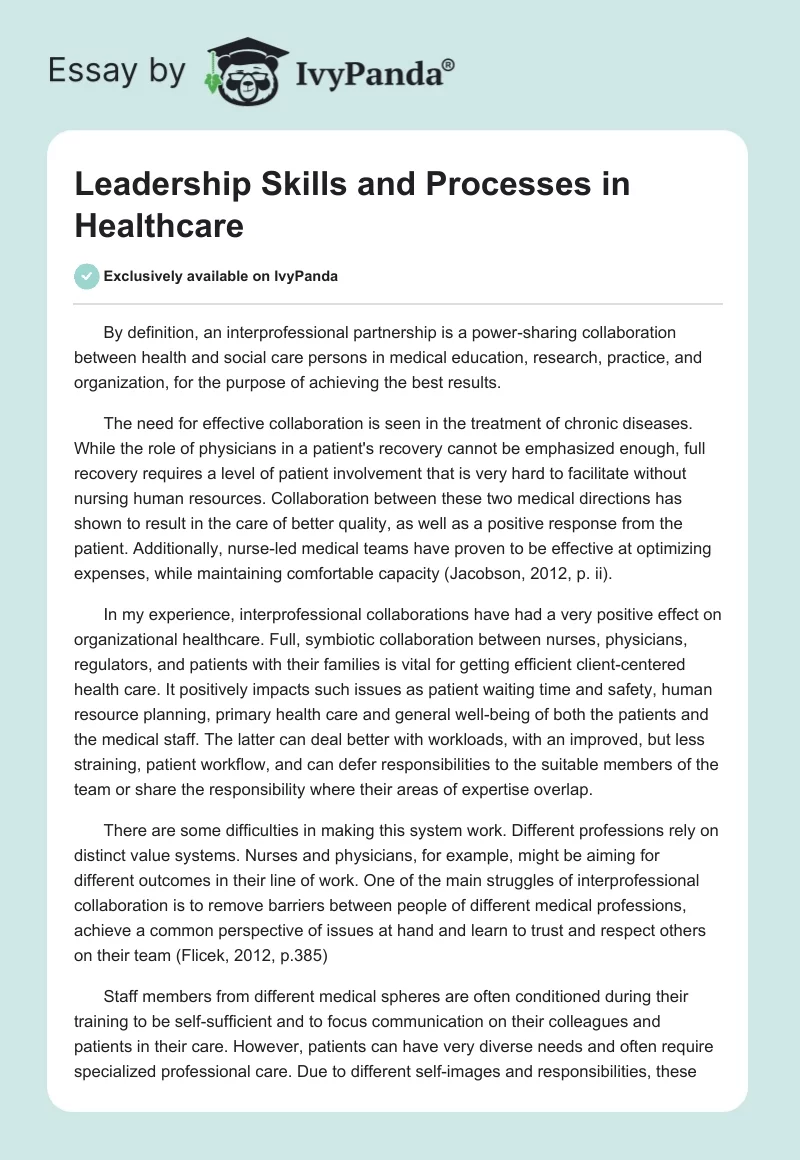 Essay by IvyPanda®

Leadership Skills and Processes in Healthcare

Exclusively available on IvyPanda

By definition, an interprofessional partnership is a power-sharing collaboration between health and social care persons in medical education, research, practice, and organization, for the purpose of achieving the best results.

The need for effective collaboration is seen in the treatment of chronic diseases. While the role of physicians in a patient's recovery cannot be emphasized enough, full recovery requires a level of patient involvement that is very hard to facilitate without nursing human resources. Collaboration between these two medical directions has shown to result in the care of better quality, as well as a positive response from the patient. Additionally, nurse-led medical teams have proven to be effective at optimizing expenses, while maintaining comfortable capacity (Jacobson, 2012, p. ii).

In my experience, interprofessional collaborations have had a very positive effect on organizational healthcare. Full, symbiotic collaboration between nurses, physicians, regulators, and patients with their families is vital for getting efficient client-centered health care. It positively impacts such issues as patient waiting time and safety, human resource planning, primary health care and general well-being of both the patients and the medical staff. The latter can deal better with workloads, with an improved, but less straining, patient workflow, and can defer responsibilities to the suitable members of the team or share the responsibility where their areas of expertise overlap.

There are some difficulties in making this system work. Different professions rely on distinct value systems. Nurses and physicians, for example, might be aiming for different outcomes in their line of work. One of the main struggles of interprofessional collaboration is to remove barriers between people of different medical professions, achieve a common perspective of issues at hand and learn to trust and respect others on their team (Flicek, 2012, p.385)

Staff members from different medical spheres are often conditioned during their training to be self-sufficient and to focus communication on their colleagues and patients in their care. However, patients can have very diverse needs and often require specialized professional care. Due to different self-images and responsibilities, these